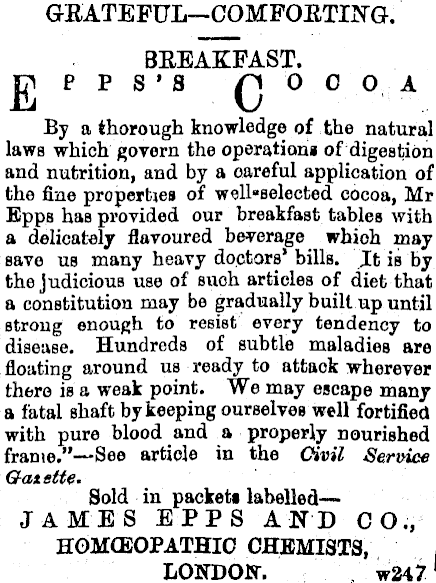 GRATEFUL—COMFORTING.

BREAKFAST.

EPPS'S COCOA

By a thorough knowledge of the natural laws which govern the operations of digestion and nutrition, and by a careful application of the fine properties of well-selected cocoa, Mr Epps has provided our breakfast tables with a delicately flavoured beverage which may save us many heavy doctors' bills. It is by the judicious use of such articles of diet that a constitution may be gradually built up until strong enough to resist every tendency to disease. Hundreds of subtle maladies are floating around us ready to attack wherever there is a weak point. We may escape many a fatal shaft by keeping ourselves well fortified with pure blood and a properly nourished frame."—See article in the Civil Service Gazette.

Sold in packets labelled—
JAMES EPPS AND CO.,
HOMŒOPATHIC CHEMISTS,
LONDON. w247